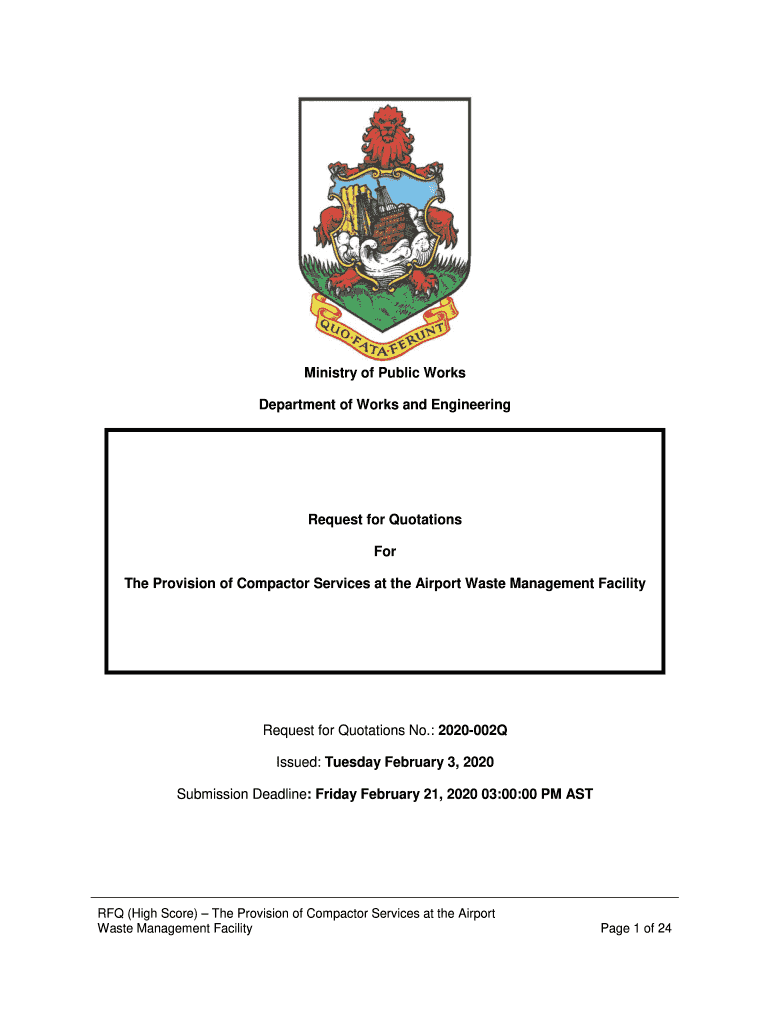 QUO FATA FERUNT

Ministry of Public Works

Department of Works and Engineering

Request for Quotations

For

The Provision of Compactor Services at the Airport Waste Management Facility

Request for Quotations No.: 2020-002Q

Issued: Tuesday February 3, 2020

Submission Deadline: Friday February 21, 2020 03:00:00 PM AST

RFQ (High Score) – The Provision of Compactor Services at the Airport Waste Management Facility

Page 1 of 24